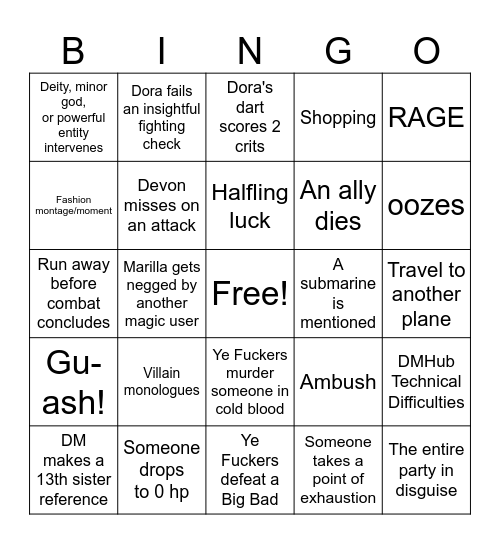 | B | I | N | G | O |
|---|---|---|---|---|
| Deity, minor god, or powerful entity intervenes | Dora fails an insightful fighting check | Dora's dart scores 2 crits | Shopping | RAGE |
| Fashion montage/moment | Devon misses on an attack | Halfling luck | An ally dies | oozes |
| Run away before combat concludes | Marilla gets negged by another magic user | Free! | A submarine is mentioned | Travel to another plane |
| Gu-ash! | Villain monologues | Ye Fuckers murder someone in cold blood | Ambush | DMHub Technical Difficulties |
| DM makes a 13th sister reference | Someone drops to 0 hp | Ye Fuckers defeat a Big Bad | Someone takes a point of exhaustion | The entire party in disguise |